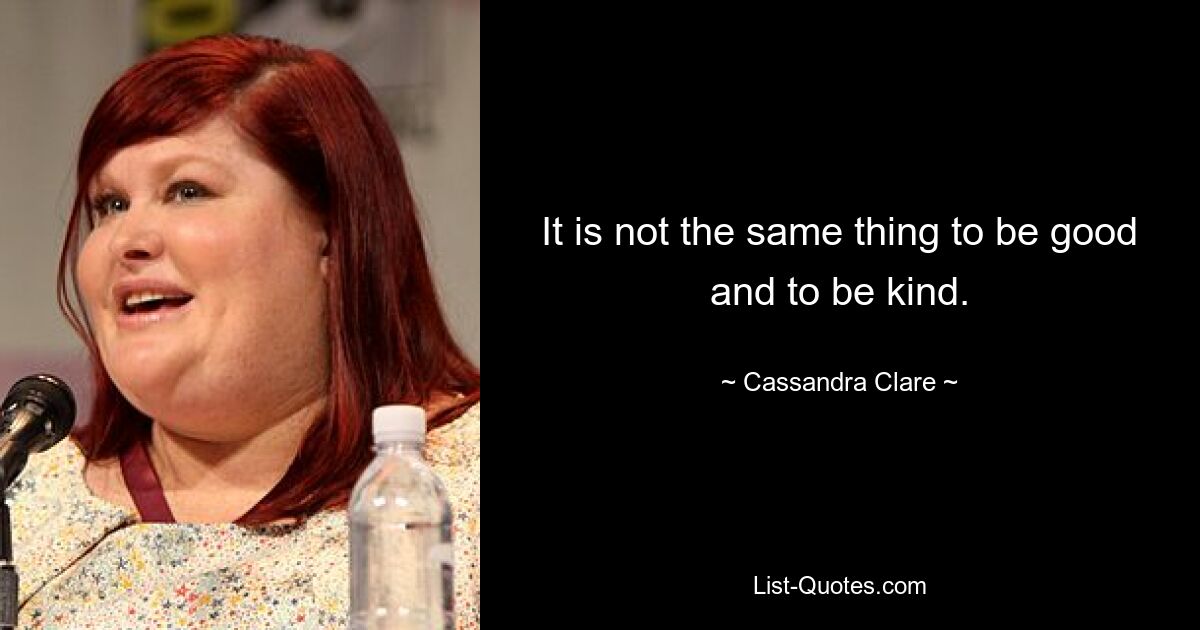 It is not the same thing to be good and to be kind.

~ Cassandra Clare ~

List-Quotes.com